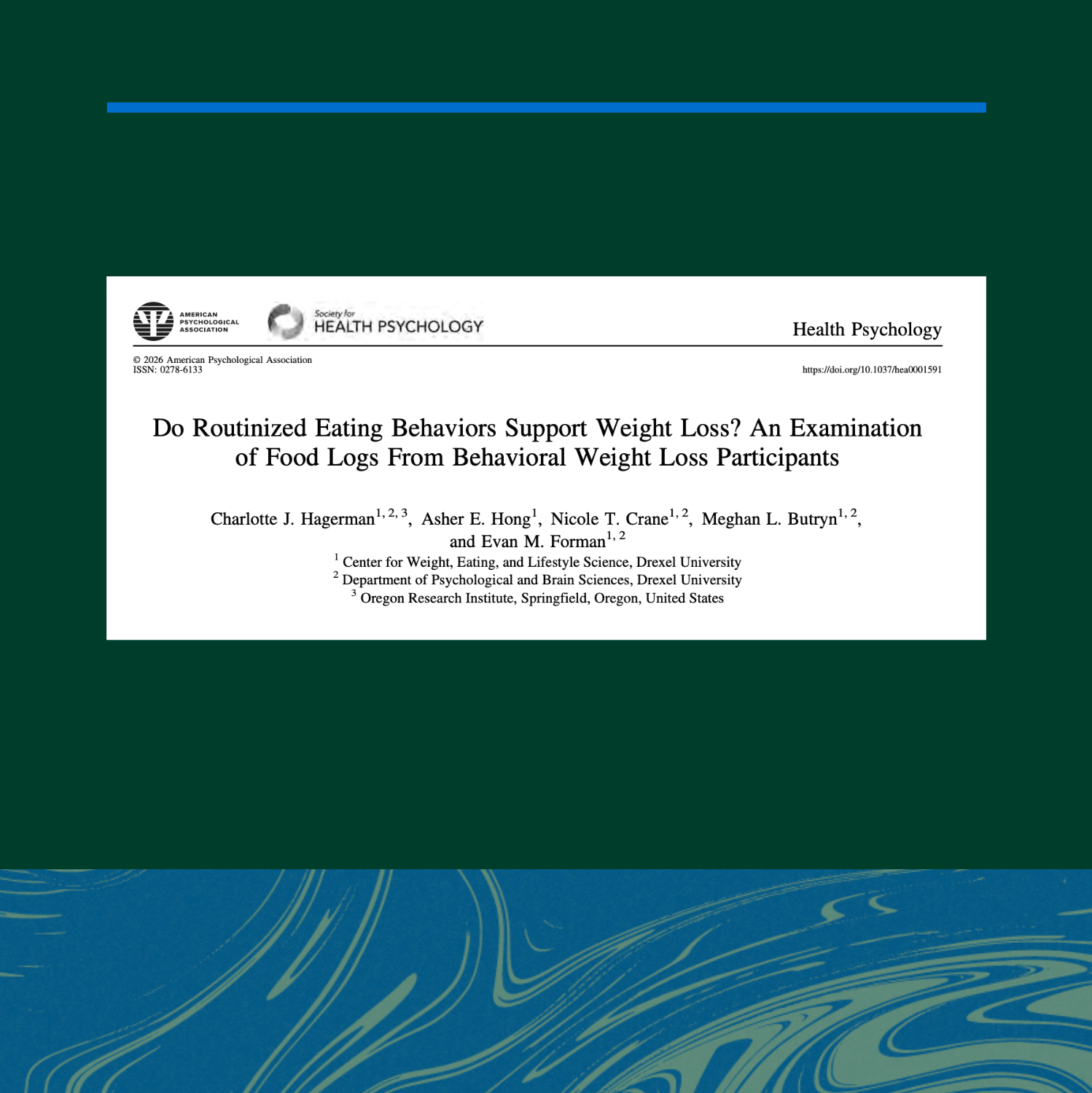 AMERICAN PSYCHOLOGICAL ASSOCIATION

Society for HEALTH PSYCHOLOGY

Health Psychology

© 2026 American Psychological Association
ISSN: 0278-6133

https://doi.org/10.1037/hea0001591

Do Routinized Eating Behaviors Support Weight Loss? An Examination of Food Logs From Behavioral Weight Loss Participants

Charlotte J. Hagerman$^{1, 2, 3}$, Asher E. Hong$^{1}$, Nicole T. Crane$^{1, 2}$, Meghan L. Butryn$^{1, 2}$, and Evan M. Forman$^{1, 2}$

$^{1}$ Center for Weight, Eating, and Lifestyle Science, Drexel University
$^{2}$ Department of Psychological and Brain Sciences, Drexel University
$^{3}$ Oregon Research Institute, Springfield, Oregon, United States